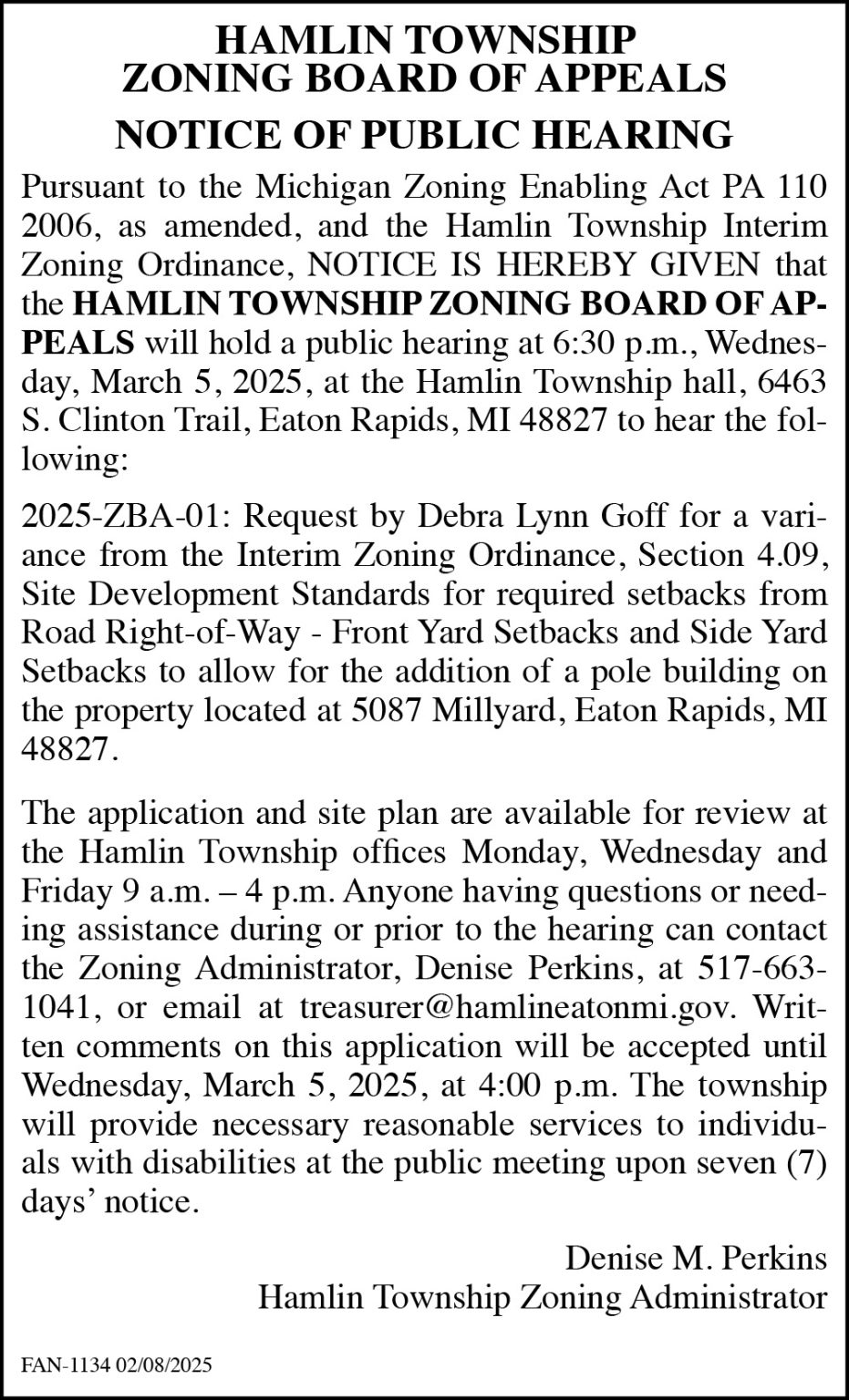 HAMLIN TOWNSHIP
ZONING BOARD OF APPEALS

NOTICE OF PUBLIC HEARING

Pursuant to the Michigan Zoning Enabling Act PA 110 2006, as amended, and the Hamlin Township Interim Zoning Ordinance, NOTICE IS HEREBY GIVEN that the HAMLIN TOWNSHIP ZONING BOARD OF APPEALS will hold a public hearing at 6:30 p.m., Wednesday, March 5, 2025, at the Hamlin Township hall, 6463 S. Clinton Trail, Eaton Rapids, MI 48827 to hear the following:

2025-ZBA-01: Request by Debra Lynn Goff for a variance from the Interim Zoning Ordinance, Section 4.09, Site Development Standards for required setbacks from Road Right-of-Way - Front Yard Setbacks and Side Yard Setbacks to allow for the addition of a pole building on the property located at 5087 Millyard, Eaton Rapids, MI 48827.

The application and site plan are available for review at the Hamlin Township offices Monday, Wednesday and Friday 9 a.m. – 4 p.m. Anyone having questions or needing assistance during or prior to the hearing can contact the Zoning Administrator, Denise Perkins, at 517-663-1041, or email at treasurer@hamlineatonmi.gov. Written comments on this application will be accepted until Wednesday, March 5, 2025, at 4:00 p.m. The township will provide necessary reasonable services to individuals with disabilities at the public meeting upon seven (7) days' notice.

Denise M. Perkins
Hamlin Township Zoning Administrator

FAN-1134 02/08/2025